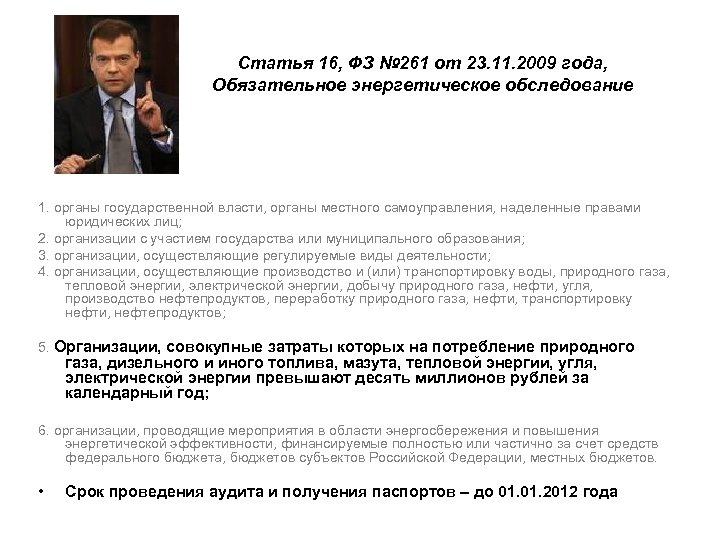 Статья 16, ФЗ №261 от 23.11.2009 года, Обязательное энергетическое обследование

1. органы государственной власти, органы местного самоуправления, наделенные правами юридических лиц;

2. организации с участием государства или муниципального образования;

3. организации, осуществляющие регулируемые виды деятельности;

4. организации, осуществляющие производство и (или) транспортировку воды, природного газа, тепловой энергии, электрической энергии, добычу природного газа, нефти, угля, производство нефтепродуктов, переработку природного газа, нефти, транспортировку нефти, нефтепродуктов;

5. Организации, совокупные затраты которых на потребление природного газа, дизельного и иного топлива, мазута, тепловой энергии, угля, электрической энергии превышают десять миллионов рублей за календарный год;

6. организации, проводящие мероприятия в области энергосбережения и повышения энергетической эффективности, финансируемые полностью или частично за счет средств федерального бюджета, бюджетов субъектов Российской Федерации, местных бюджетов.

• Срок проведения аудита и получения паспортов – до 01.01.2012 года